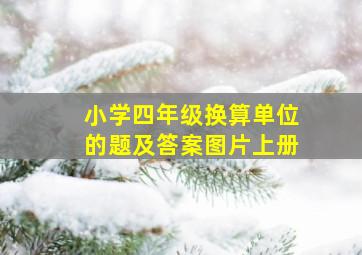 小学四年级换算单位的题及答案图片上册